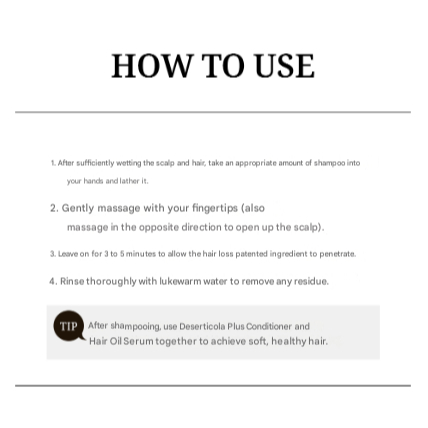 HOW TO USE

1. After sufficiently wetting the scalp and hair, take an appropriate amount of shampoo into your hands and lather it.

2. Gently massage with your fingertips (also massage in the opposite direction to open up the scalp).

3. Leave on for 3 to 5 minutes to allow the hair loss patented ingredient to penetrate.

4. Rinse thoroughly with lukewarm water to remove any residue.

TIP After shampooing, use Deserticola Plus Conditioner and Hair Oil Serum together to achieve soft, healthy hair.